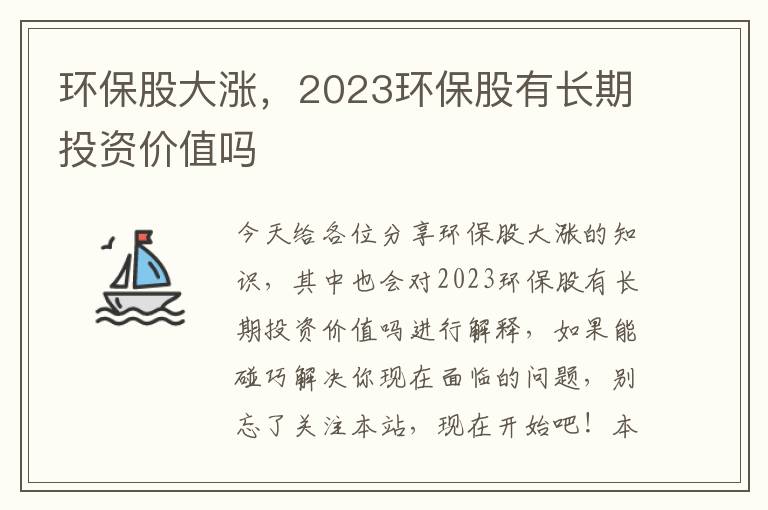 环保股大涨，2023环保股有长期投资价值吗

今天给各位分享环保股大涨的知识，其中也会对2023环保股有长期投资价值吗进行解释，如果能碰巧解决你现在面临的问题，别忘了关注本站，现在开始吧！本